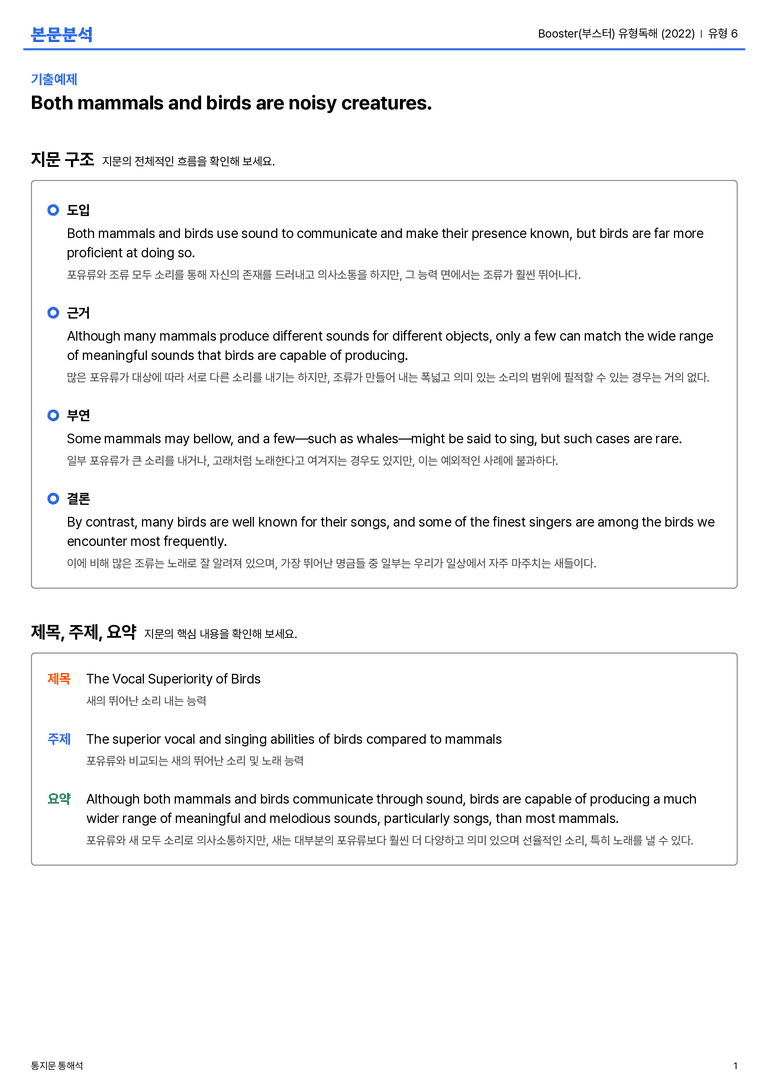 본문분석

Booster(부스터) 유형독해 (2022) | 유형 6

기출예제

Both mammals and birds are noisy creatures.

지문 구조 지문의 전체적인 흐름을 확인해 보세요.

도입

Both mammals and birds use sound to communicate and make their presence known, but birds are far more proficient at doing so.

포유류와 조류 모두 소리를 통해 자신의 존재를 드러내고 의사소통을 하지만, 그 능력 면에서는 조류가 훨씬 뛰어나다.

근거

Although many mammals produce different sounds for different objects, only a few can match the wide range of meaningful sounds that birds are capable of producing.

많은 포유류가 대상에 따라 서로 다른 소리를 내기는 하지만, 조류가 만들어 내는 폭넓고 의미 있는 소리의 범위에 필적할 수 있는 경우는 거의 없다.

부연

Some mammals may bellow, and a few—such as whales—might be said to sing, but such cases are rare.

일부 포유류가 큰 소리를 내거나, 고래처럼 노래한다고 여겨지는 경우도 있지만, 이는 예외적인 사례에 불과하다.

결론

By contrast, many birds are well known for their songs, and some of the finest singers are among the birds we encounter most frequently.

이에 비해 많은 조류는 노래로 잘 알려져 있으며, 가장 뛰어난 명금들 중 일부는 우리가 일상에서 자주 마주치는 새들이다.

제목, 주제, 요약 지문의 핵심 내용을 확인해 보세요.

제목 The Vocal Superiority of Birds

새의 뛰어난 소리 내는 능력

주제 The superior vocal and singing abilities of birds compared to mammals

포유류와 비교되는 새의 뛰어난 소리 및 노래 능력

요약 Although both mammals and birds communicate through sound, birds are capable of producing a much wider range of meaningful and melodious sounds, particularly songs, than most mammals.

포유류와 새 모두 소리로 의사소통하지만, 새는 대부분의 포유류보다 훨씬 더 다양하고 의미 있으며 선율적인 소리, 특히 노래를 낼 수 있다.

통지문 통해석

1